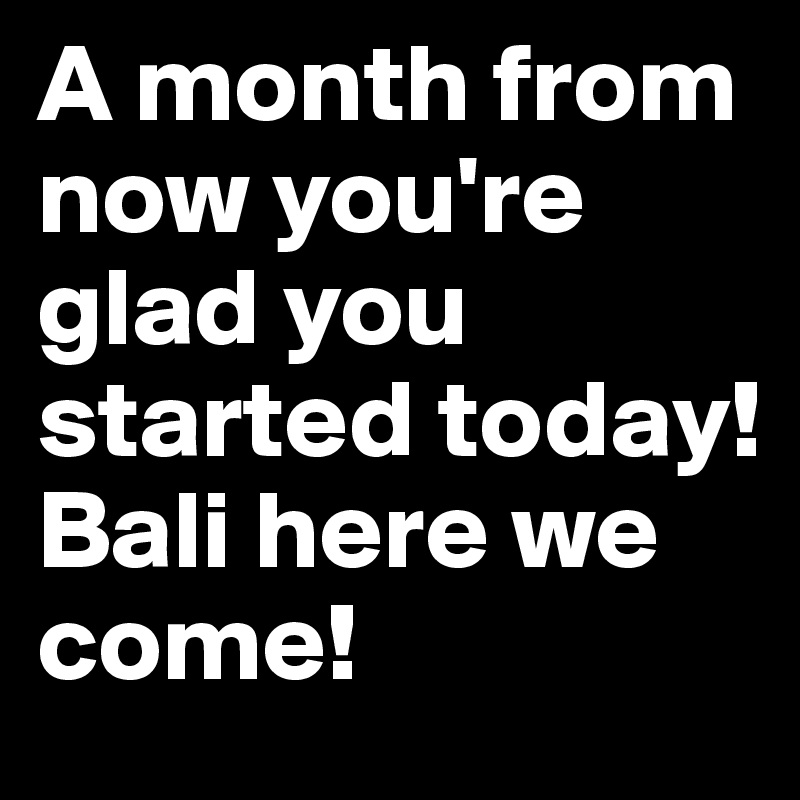 A month from now you're glad you started today! Bali here we come!